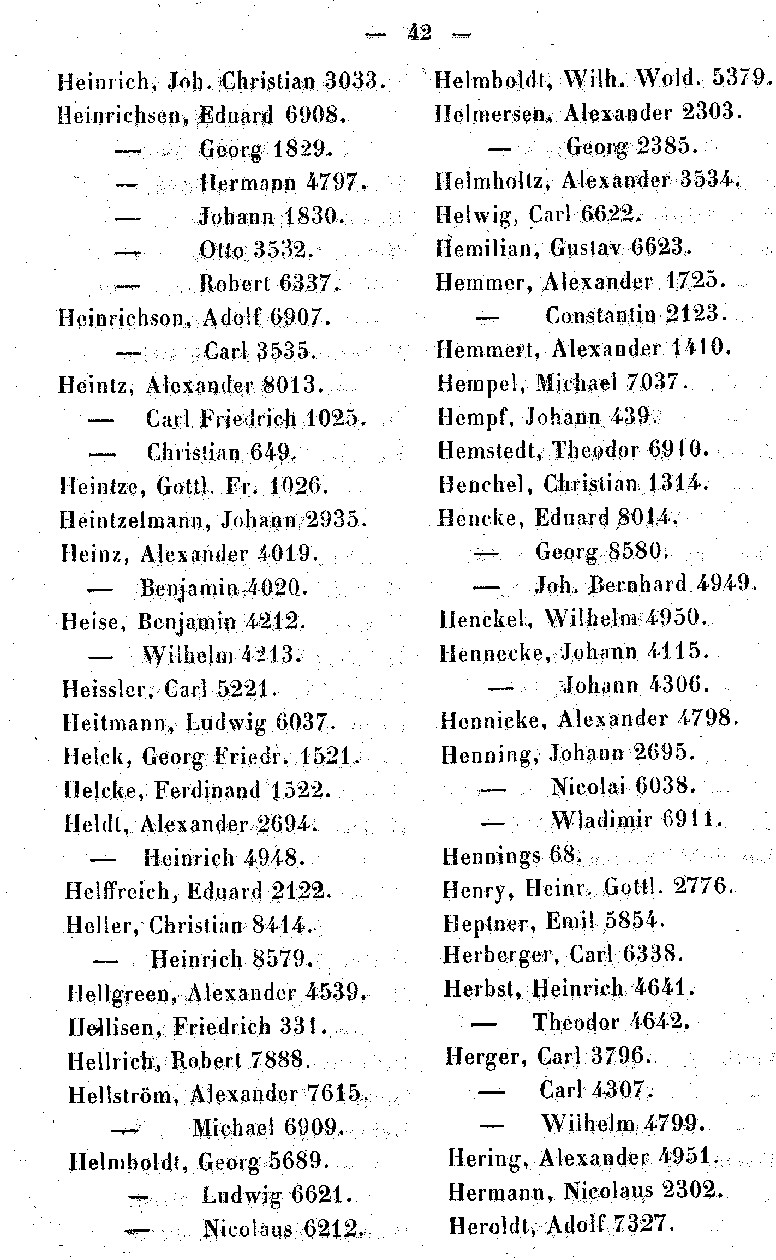 — 42 —

Heinrich, Joh. Christian 3033.
Heinrichsen, Eduard 6908.
— Georg 1829.
— Hermann 4797.
— Johann 1830.
— Otto 3532.
— Robert 6337.
Heinrichson, Adolf 6907.
— Carl 3535.
Heintz, Alexander 8013.
— Carl Friedrich 1025.
— Christian 649.
Heintze, Gottl. Fr. 1026.
Heintzelmann, Johann 2935.
Heinz, Alexander 4019.
— Benjamin 4020.
Heise, Benjamin 4212.
— Wilhelm 4213.
Heissler, Carl 5221.
Heitmann, Ludwig 6037.
Helck, Georg Friedr. 1521.
Helcke, Ferdinand 1522.
Heldt, Alexander 2694.
— Heinrich 4948.
Helffreich, Eduard 2122.
Heller, Christian 8414.
— Heinrich 8579.
Hellgreen, Alexander 4539.
Hellisen, Friedrich 331.
Hellrich, Robert 7888.
Hellström, Alexander 7615.
— Michael 6909.
Helmboldt, Georg 5689.
— Ludwig 6621.
— Nicolaus 6212.

Helmboldt, Wilh. Wold. 5379.
Helmersen, Alexander 2303.
— Georg 2385.
Helmholtz, Alexander 3534.
Helwig, Carl 6622.
Hemilian, Gustav 6623.
Hemmer, Alexander 1725.
— Constantin 2123.
Hemmert, Alexander 1410.
Hempel, Michael 7037.
Hempf, Johann 439.
Hemstedt, Theodor 6910.
Henchel, Christian 1314.
Hencke, Eduard 8014.
— Georg 8580.
— Joh. Bernhard 4949.
Henckel, Wilhelm 4950.
Hennecke, Johann 4115.
— Johann 4306.
Hennicke, Alexander 4798.
Henning, Johann 2695.
— Nicolai 6038.
— Wladimir 6911.
Hennings 68.
Henry, Heinr. Gottl. 2776.
Heptner, Emil 5854.
Herberger, Carl 6338.
Herbst, Heinrich 4641.
— Theodor 4642.
Herger, Carl 3796.
— Carl 4307.
— Wilhelm 4799.
Hering, Alexander 4951.
Hermann, Nicolaus 2302.
Heroldt, Adolf 7327.